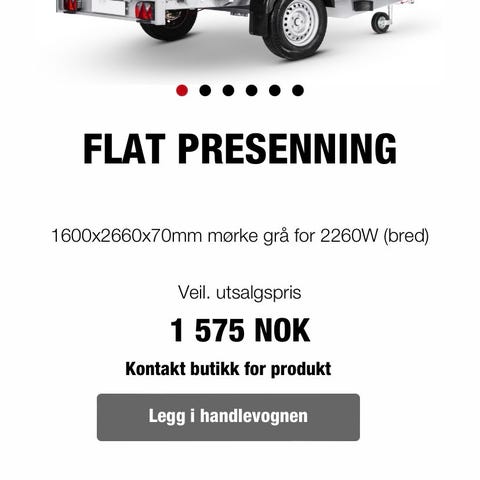 FLAT PRESENNING

1600x2660x70mm mørke grå for 2260W (bred)

Veil. utsalgspris

1 575 NOK

Kontakt butikk for produkt

Legg i handlevognen